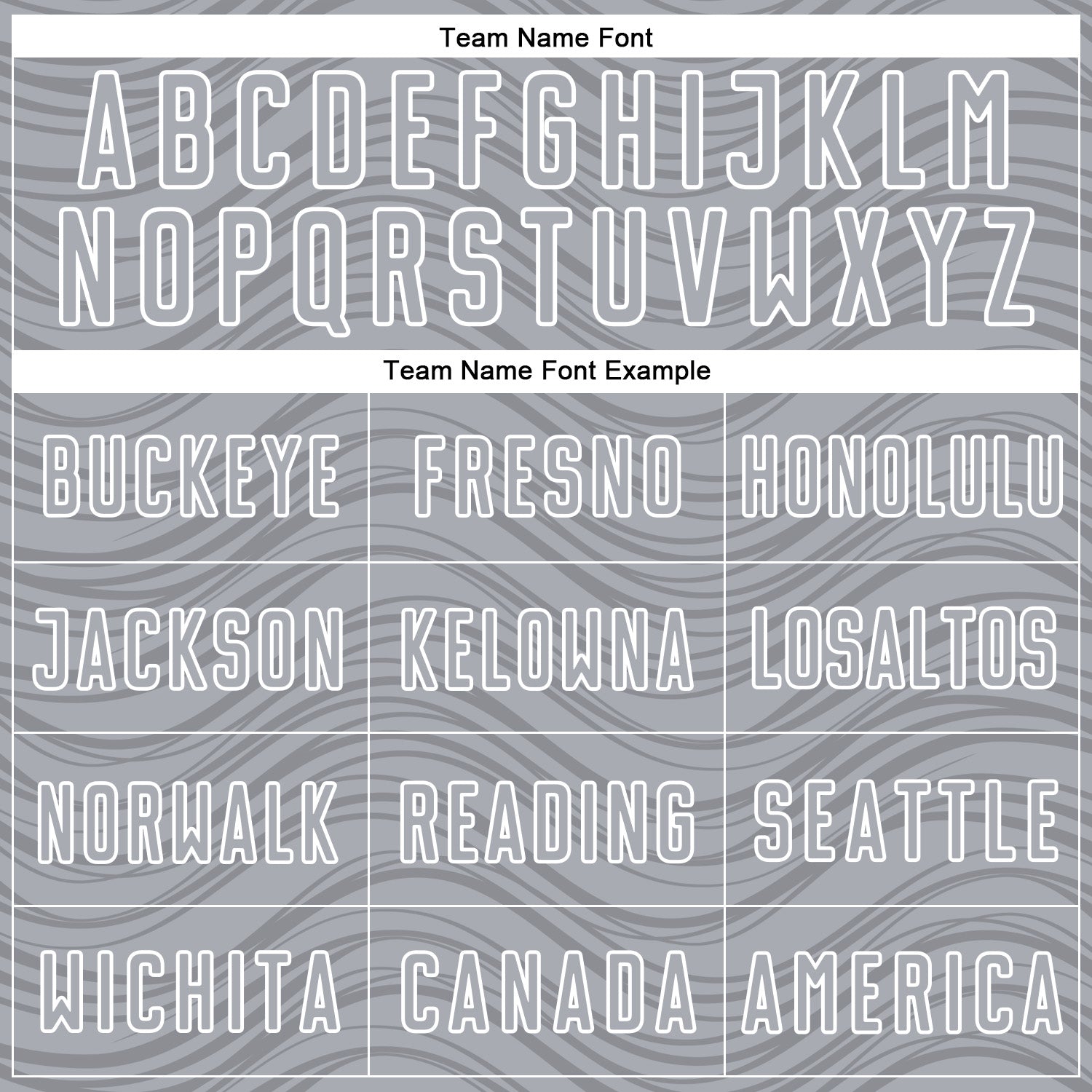 Team Name Font

ABCDEFGHIJKLM
NOPQRSTUVWXYZ

Team Name Font Example

| BUCKEYE | FRESNO | HONOLULU |
|---|---|---|
| JACKSON | KELOWNA | LOSALTOS |
| NORWALK | READING | SEATTLE |
| WICHITA | CANADA | AMERICA |